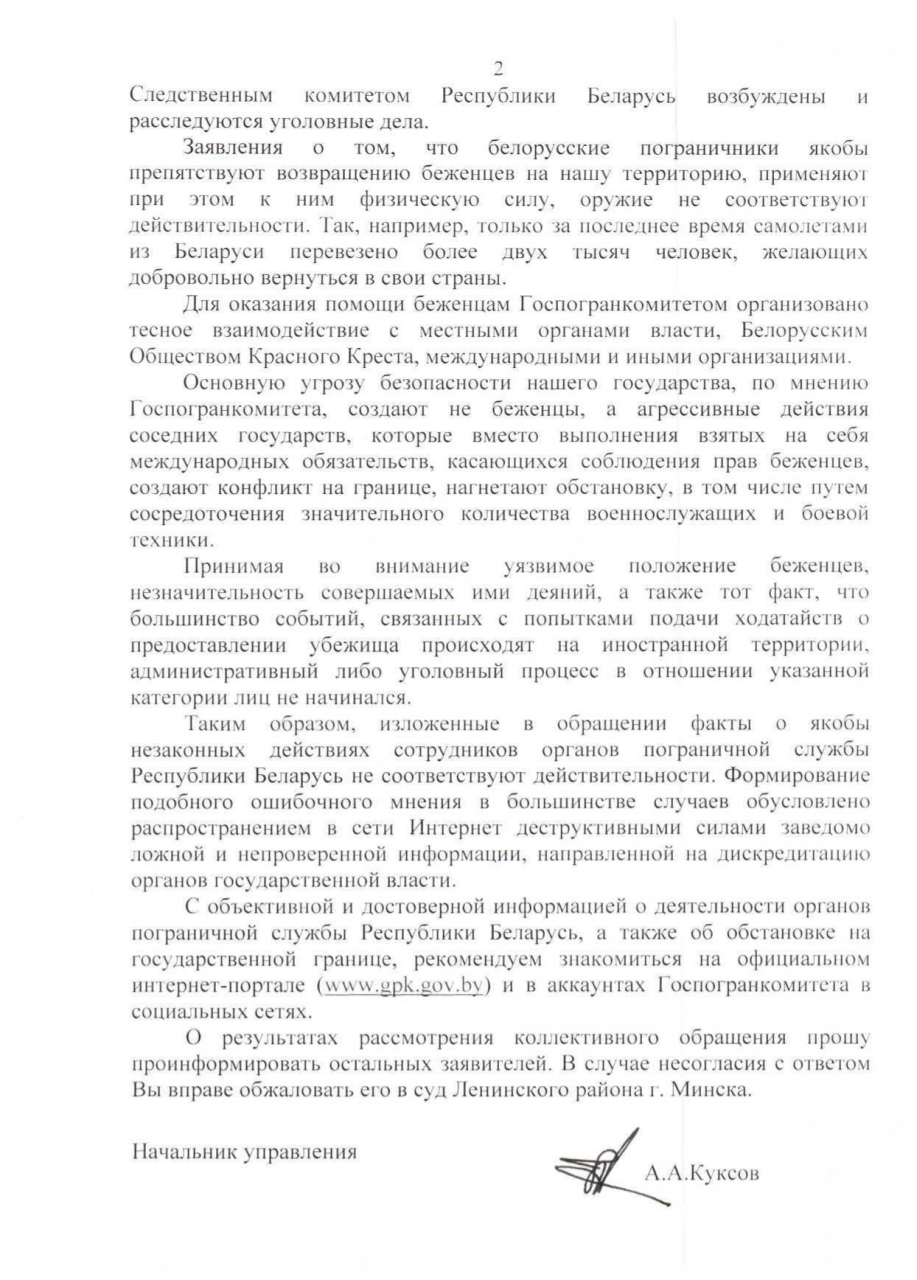 2

Следственным комитетом Республики Беларусь возбуждены и расследуются уголовные дела.

Заявления о том, что белорусские пограничники якобы препятствуют возвращению беженцев на нашу территорию, применяют при этом к ним физическую силу, оружие не соответствуют действительности. Так, например, только за последнее время самолетами из Беларуси перевезено более двух тысяч человек, желающих добровольно вернуться в свои страны.

Для оказания помощи беженцам Госпогранкомитетом организовано тесное взаимодействие с местными органами власти, Белорусским Обществом Красного Креста, международными и иными организациями.

Основную угрозу безопасности нашего государства, по мнению Госпогранкомитета, создают не беженцы, а агрессивные действия соседних государств, которые вместо выполнения взятых на себя международных обязательств, касающихся соблюдения прав беженцев, создают конфликт на границе, нагнетают обстановку, в том числе путем сосредоточения значительного количества военнослужащих и боевой техники.

Принимая во внимание уязвимое положение беженцев, незначительность совершаемых ими деяний, а также тот факт, что большинство событий, связанных с попытками подачи ходатайств о предоставлении убежища происходят на иностранной территории, административный либо уголовный процесс в отношении указанной категории лиц не начинался.

Таким образом, изложенные в обращении факты о якобы незаконных действиях сотрудников органов пограничной службы Республики Беларусь не соответствуют действительности. Формирование подобного ошибочного мнения в большинстве случаев обусловлено распространением в сети Интернет деструктивными силами заведомо ложной и непроверенной информации, направленной на дискредитацию органов государственной власти.

С объективной и достоверной информацией о деятельности органов пограничной службы Республики Беларусь, а также об обстановке на государственной границе, рекомендуем знакомиться на официальном интернет-портале (www.gpk.gov.by) и в аккаунтах Госпогранкомитета в социальных сетях.

О результатах рассмотрения коллективного обращения прошу проинформировать остальных заявителей. В случае несогласия с ответом Вы вправе обжаловать его в суд Ленинского района г. Минска.

Начальник управления А.А.Куксов